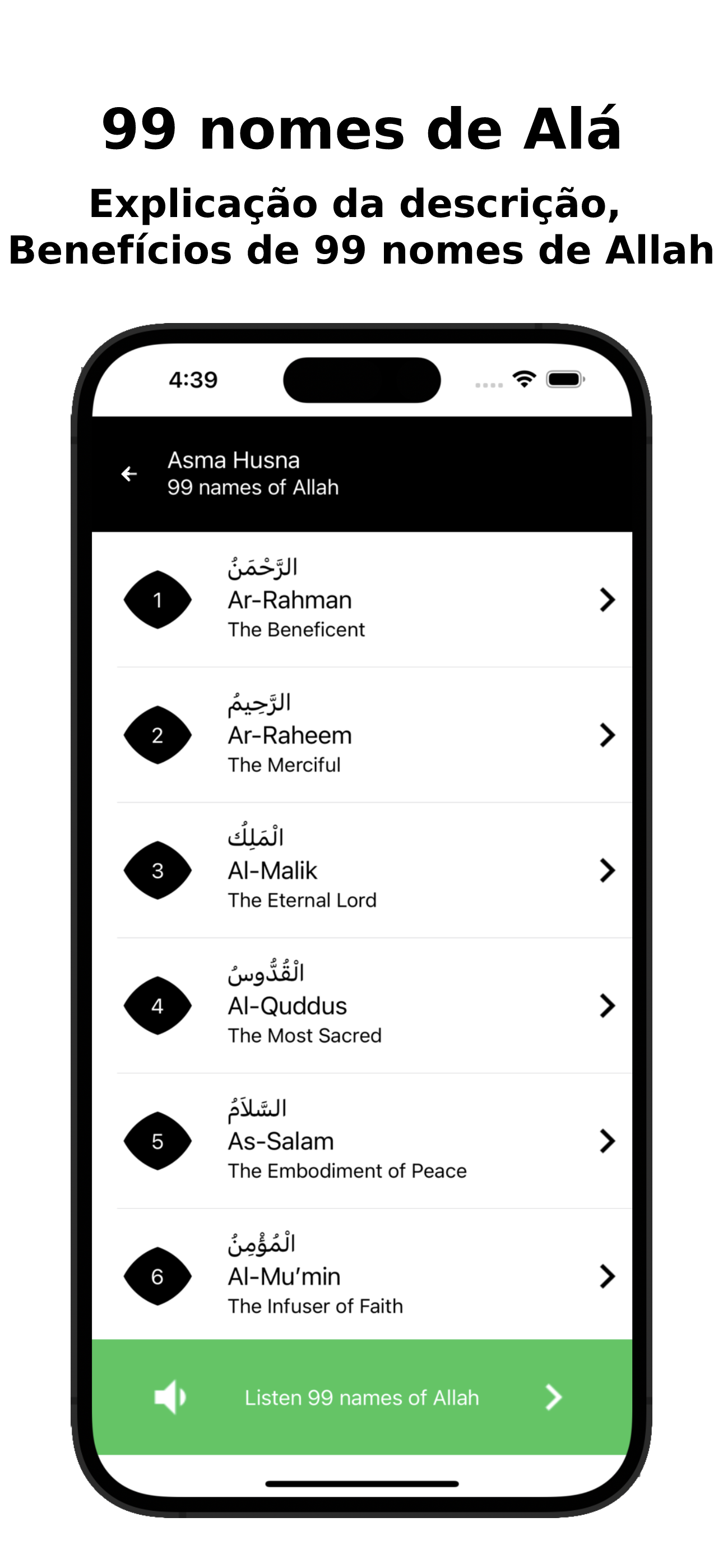 99 nomes de Alá

Explicação da descrição, Benefícios de 99 nomes de Allah

4:39

Asma Husna
99 names of Allah

1
الرَّحْمَنُ
Ar-Rahman
The Beneficent

2
الرَّحِيمُ
Ar-Raheem
The Merciful

3
الْمَلِكُ
Al-Malik
The Eternal Lord

4
الْقُدُّوسُ
Al-Quddus
The Most Sacred

5
السَّلاَمُ
As-Salam
The Embodiment of Peace

6
الْمُؤْمِنُ
Al-Mu'min
The Infuser of Faith

Listen 99 names of Allah